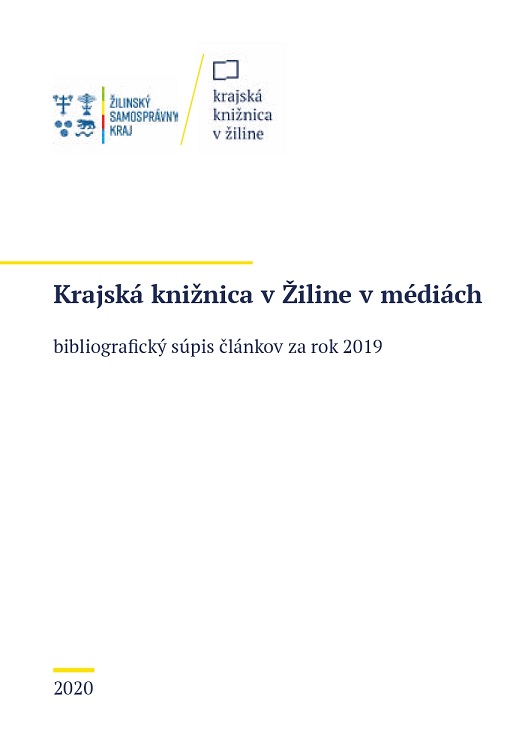 ŽILINSKÝ SAMOSPRÁVNY KRAJ

krajská knižnica v žiline

Krajská knižnica v Žiline v médiách

bibliografický súpis článkov za rok 2019

2020